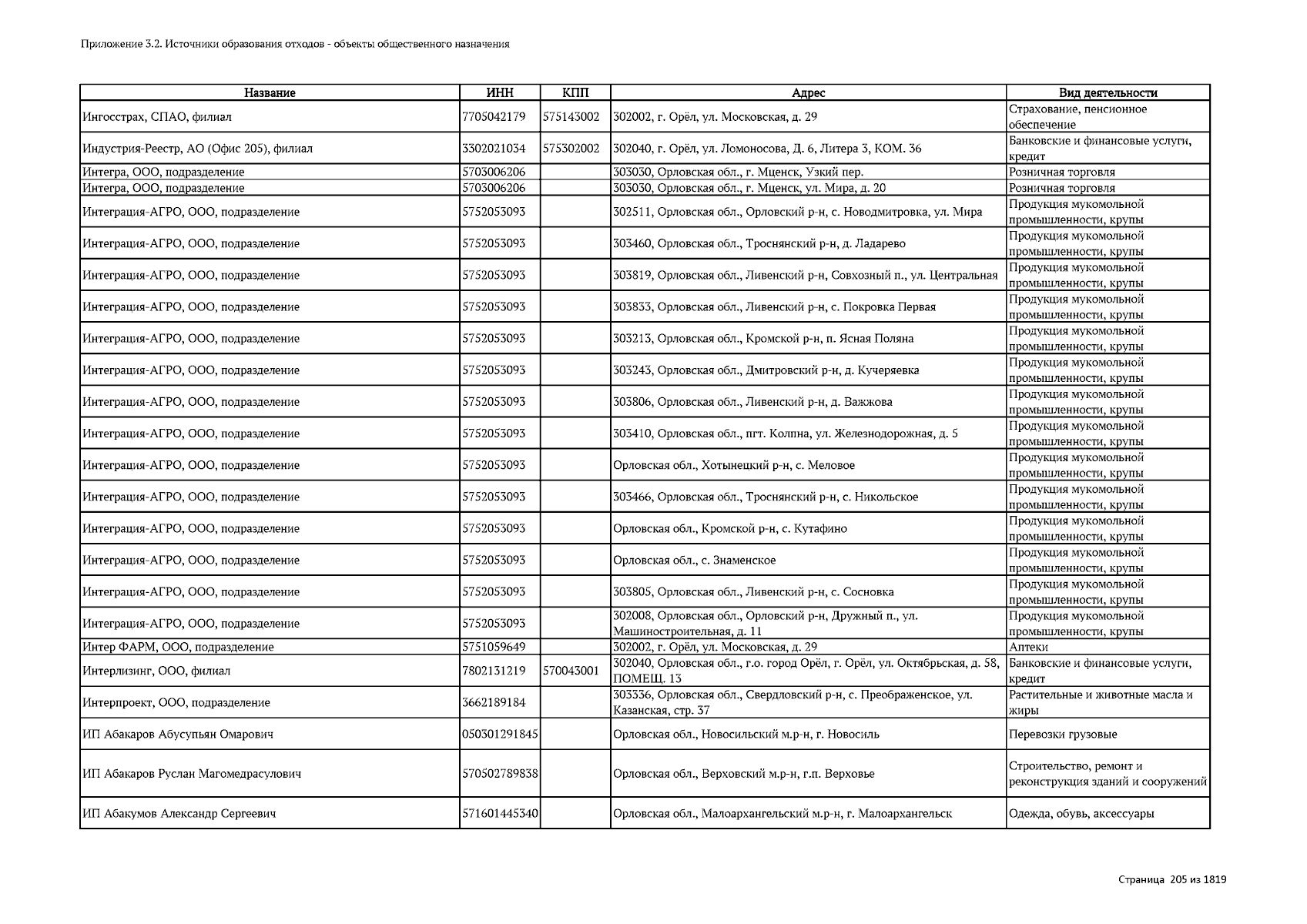 Приложение 3.2. Источники образования отходов - объекты общественного назначения

| Название | ИНН | КПП | Адрес | Вид деятельности |
|---|---|---|---|---|
| Ингосстрах, СПАО, филиал | 7705042179 | 575143002 | 302002, г. Орёл, ул. Московская, д. 29 | Страхование, пенсионное обеспечение |
| Индустрия-Реестр, АО (Офис 205), филиал | 3302021034 | 575302002 | 302040, г. Орёл, ул. Ломоносова, Д. 6, Литера 3, КОМ. 36 | Банковские и финансовые услуги, кредит |
| Интегра, ООО, подразделение | 5703006206 | | 303030, Орловская обл., г. Мценск, Узкий пер. | Розничная торговля |
| Интегра, ООО, подразделение | 5703006206 | | 303030, Орловская обл., г. Мценск, ул. Мира, д. 20 | Розничная торговля |
| Интеграция-АГРО, ООО, подразделение | 5752053093 | | 302511, Орловская обл., Орловский р-н, с. Новодмитровка, ул. Мира | Продукция мукомольной промышленности, крупы |
| Интеграция-АГРО, ООО, подразделение | 5752053093 | | 303460, Орловская обл., Троснянский р-н, д. Ладарево | Продукция мукомольной промышленности, крупы |
| Интеграция-АГРО, ООО, подразделение | 5752053093 | | 303819, Орловская обл., Ливенский р-н, Совхозный п., ул. Центральная | Продукция мукомольной промышленности, крупы |
| Интеграция-АГРО, ООО, подразделение | 5752053093 | | 303833, Орловская обл., Ливенский р-н, с. Покровка Первая | Продукция мукомольной промышленности, крупы |
| Интеграция-АГРО, ООО, подразделение | 5752053093 | | 303213, Орловская обл., Кромской р-н, п. Ясная Поляна | Продукция мукомольной промышленности, крупы |
| Интеграция-АГРО, ООО, подразделение | 5752053093 | | 303243, Орловская обл., Дмитровский р-н, д. Кучеряевка | Продукция мукомольной промышленности, крупы |
| Интеграция-АГРО, ООО, подразделение | 5752053093 | | 303806, Орловская обл., Ливенский р-н, д. Важжова | Продукция мукомольной промышленности, крупы |
| Интеграция-АГРО, ООО, подразделение | 5752053093 | | 303410, Орловская обл., пгт. Колпна, ул. Железнодорожная, д. 5 | Продукция мукомольной промышленности, крупы |
| Интеграция-АГРО, ООО, подразделение | 5752053093 | | Орловская обл., Хотынецкий р-н, с. Меловое | Продукция мукомольной промышленности, крупы |
| Интеграция-АГРО, ООО, подразделение | 5752053093 | | 303466, Орловская обл., Троснянский р-н, с. Никольское | Продукция мукомольной промышленности, крупы |
| Интеграция-АГРО, ООО, подразделение | 5752053093 | | Орловская обл., Кромской р-н, с. Кутафино | Продукция мукомольной промышленности, крупы |
| Интеграция-АГРО, ООО, подразделение | 5752053093 | | Орловская обл., с. Знаменское | Продукция мукомольной промышленности, крупы |
| Интеграция-АГРО, ООО, подразделение | 5752053093 | | 303805, Орловская обл., Ливенский р-н, с. Сосновка | Продукция мукомольной промышленности, крупы |
| Интеграция-АГРО, ООО, подразделение | 5752053093 | | 302008, Орловская обл., Орловский р-н, Дружный п., ул. Машиностроительная, д. 11 | Продукция мукомольной промышленности, крупы |
| Интер ФАРМ, ООО, подразделение | 5751059649 | | 302002, г. Орёл, ул. Московская, д. 29 | Аптеки |
| Интерлизинг, ООО, филиал | 7802131219 | 570043001 | 302040, Орловская обл., г.о. город Орёл, г. Орёл, ул. Октябрьская, д. 58, ПОМЕЩ. 13 | Банковские и финансовые услуги, кредит |
| Интерпроект, ООО, подразделение | 3662189184 | | 303336, Орловская обл., Свердловский р-н, с. Преображенское, ул. Казанская, стр. 37 | Растительные и животные масла и жиры |
| ИП Абакаров Абусупьян Омарович | 050301291845 | | Орловская обл., Новосильский м.р-н, г. Новосиль | Перевозки грузовые |
| ИП Абакаров Руслан Магомедрасулович | 570502789838 | | Орловская обл., Верховский м.р-н, г.п. Верховье | Строительство, ремонт и реконструкция зданий и сооружений |
| ИП Абакумов Александр Сергеевич | 571601445340 | | Орловская обл., Малоархангельский м.р-н, г. Малоархангельск | Одежда, обувь, аксессуары |

Страница 205 из 1819